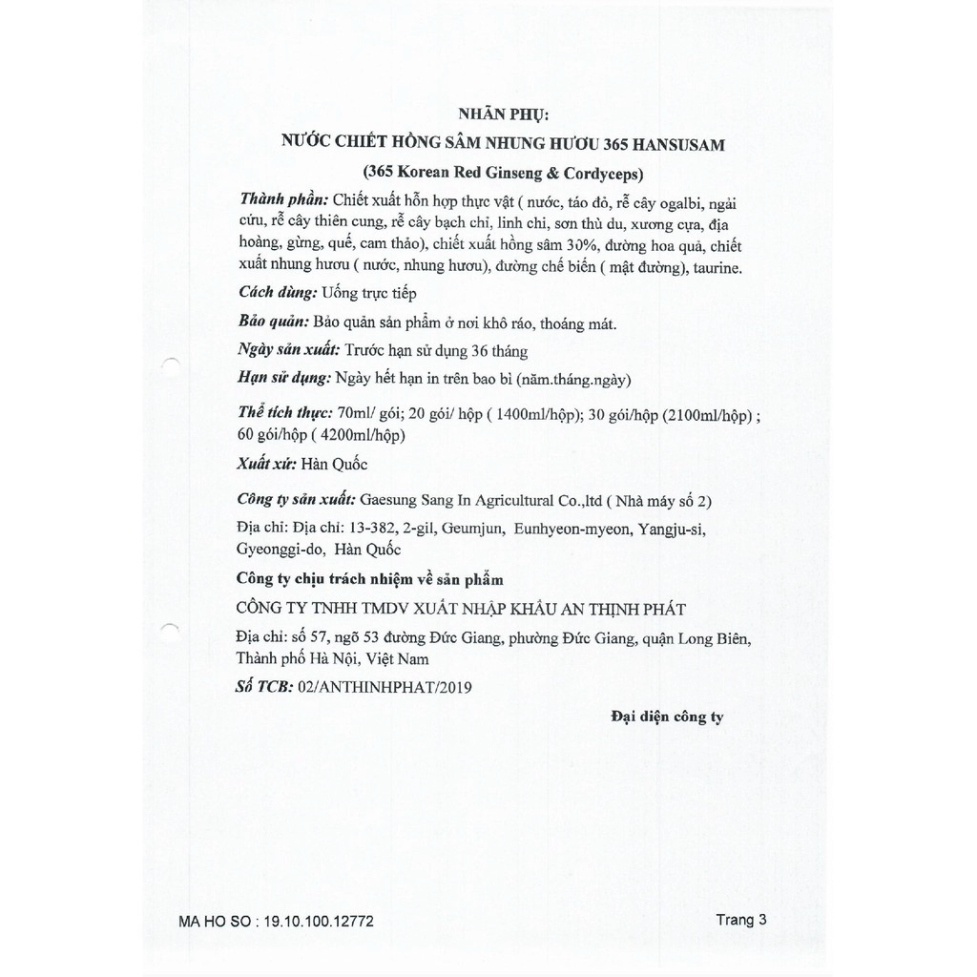 NHÃN PHỤ:

NƯỚC CHIẾT HỒNG SÂM NHUNG HƯƠU 365 HANSUSAM

(365 Korean Red Ginseng & Cordyceps)

Thành phần: Chiết xuất hỗn hợp thực vật ( nước, táo đỏ, rễ cây ogalbi, ngải cứu, rễ cây thiên cung, rễ cây bạch chỉ, linh chi, sơn thù du, xương cựa, địa hoàng, gừng, quế, cam thảo), chiết xuất hồng sâm 30%, đường hoa quả, chiết xuất nhung hươu ( nước, nhung hươu), đường chế biến ( mật đường), taurine.

Cách dùng: Uống trực tiếp

Bảo quản: Bảo quản sản phẩm ở nơi khô ráo, thoáng mát.

Ngày sản xuất: Trước hạn sử dụng 36 tháng

Hạn sử dụng: Ngày hết hạn in trên bao bì (năm.tháng.ngày)

Thể tích thực: 70ml/ gói; 20 gói/ hộp ( 1400ml/hộp); 30 gói/hộp (2100ml/hộp) ; 60 gói/hộp ( 4200ml/hộp)

Xuất xứ: Hàn Quốc

Công ty sản xuất: Gaesung Sang In Agricultural Co.,ltd ( Nhà máy số 2)

Địa chỉ: Địa chỉ: 13-382, 2-gil, Geumjun, Eunhyeon-myeon, Yangju-si, Gyeonggi-do, Hàn Quốc

Công ty chịu trách nhiệm về sản phẩm

CÔNG TY TNHH TMDV XUẤT NHẬP KHẨU AN THỊNH PHÁT

Địa chỉ: số 57, ngõ 53 đường Đức Giang, phường Đức Giang, quận Long Biên, Thành phố Hà Nội, Việt Nam

Số TCB: 02/ANTHINHPHAT/2019

Đại diện công ty

MA HO SO : 19.10.100.12772

Trang 3